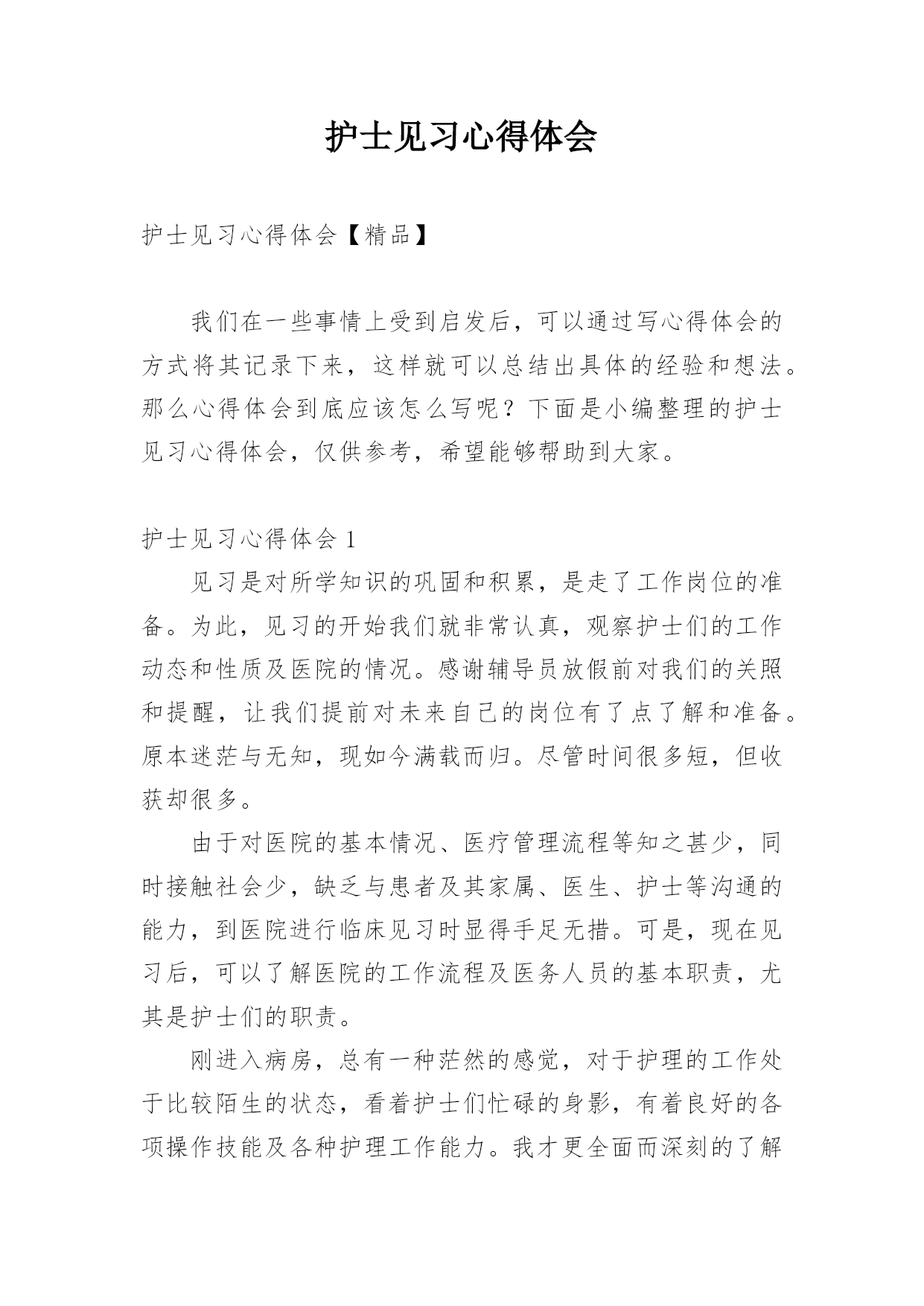 护士见习心得体会

护士见习心得体会【精品】

我们在一些事情上受到启发后，可以通过写心得体会的方式将其记录下来，这样就可以总结出具体的经验和想法。那么心得体会到底应该怎么写呢？下面是小编整理的护士见习心得体会，仅供参考，希望能够帮助到大家。

护士见习心得体会 1

见习是对所学知识的巩固和积累，是走了工作岗位的准备。为此，见习的开始我们就非常认真，观察护士们的工作动态和性质及医院的情况。感谢辅导员放假前对我们的关照和提醒，让我们提前对未来自己的岗位有了点了解和准备。原本迷茫与无知，现如今满载而归。尽管时间很多短，但收获却很多。

由于对医院的基本情况、医疗管理流程等知之甚少，同时接触社会少，缺乏与患者及其家属、医生、护士等沟通的能力，到医院进行临床见习时显得手足无措。可是，现在见习后，可以了解医院的工作流程及医务人员的基本职责，尤其是护士们的职责。

刚进入病房，总有一种茫然的感觉，对于护理的工作处于比较陌生的状态，看着护士们忙碌的身影，有着良好的各项操作技能及各种护理工作能力。我才更全面而深刻的了解